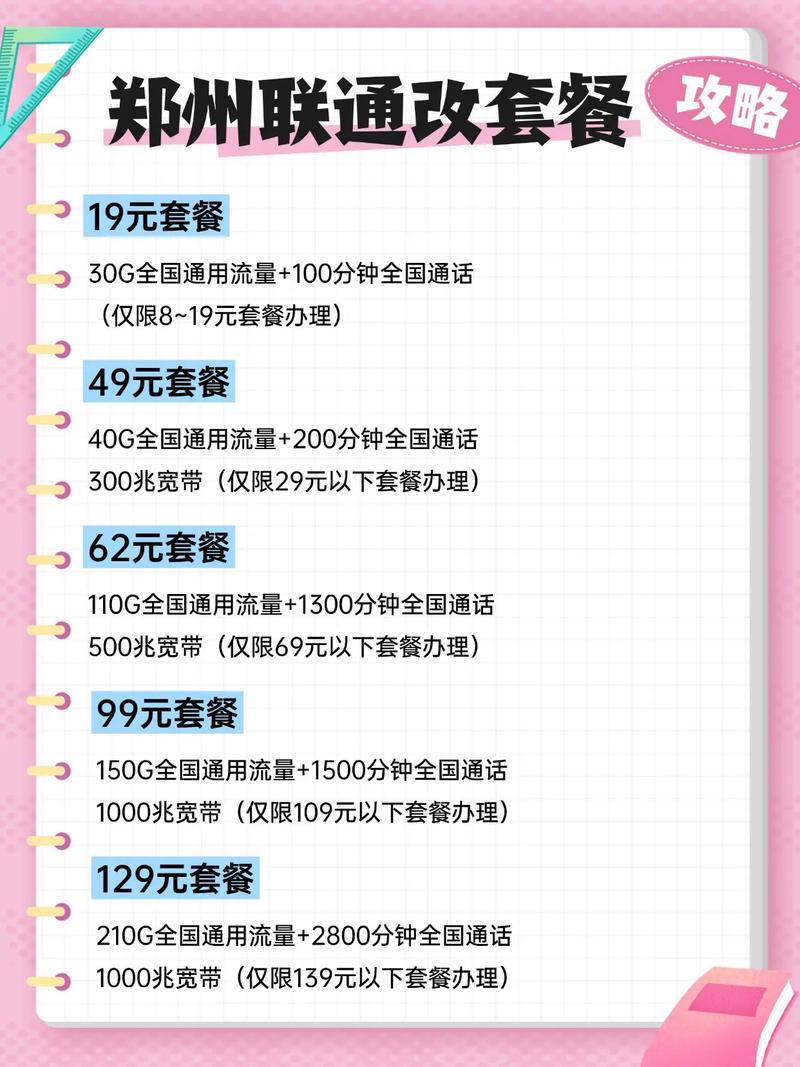 郑州联通改套餐

攻略

19元套餐

30G全国通用流量+100分钟全国通话
（仅限8~19元套餐办理）

49元套餐

40G全国通用流量+200分钟全国通话
300兆宽带（仅限29元以下套餐办理）

62元套餐

110G全国通用流量+1300分钟全国通话
500兆宽带（仅限69元以下套餐办理）

99元套餐

150G全国通用流量+1500分钟全国通话
1000兆宽带（仅限109元以下套餐办理）

129元套餐

210G全国通用流量+2800分钟全国通话
1000兆宽带（仅限139元以下套餐办理）